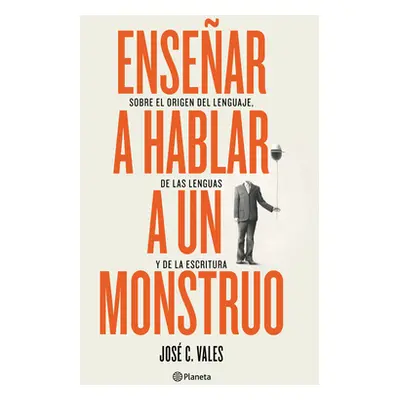 ENSEÑAR
SOBRE EL ORIGEN DEL LENGUAJE,
A HABLAR
DE LAS LENGUAS
A UN
Y DE LA ESCRITURA
MONSTRUO

JOSÉ C. VALES

Planeta